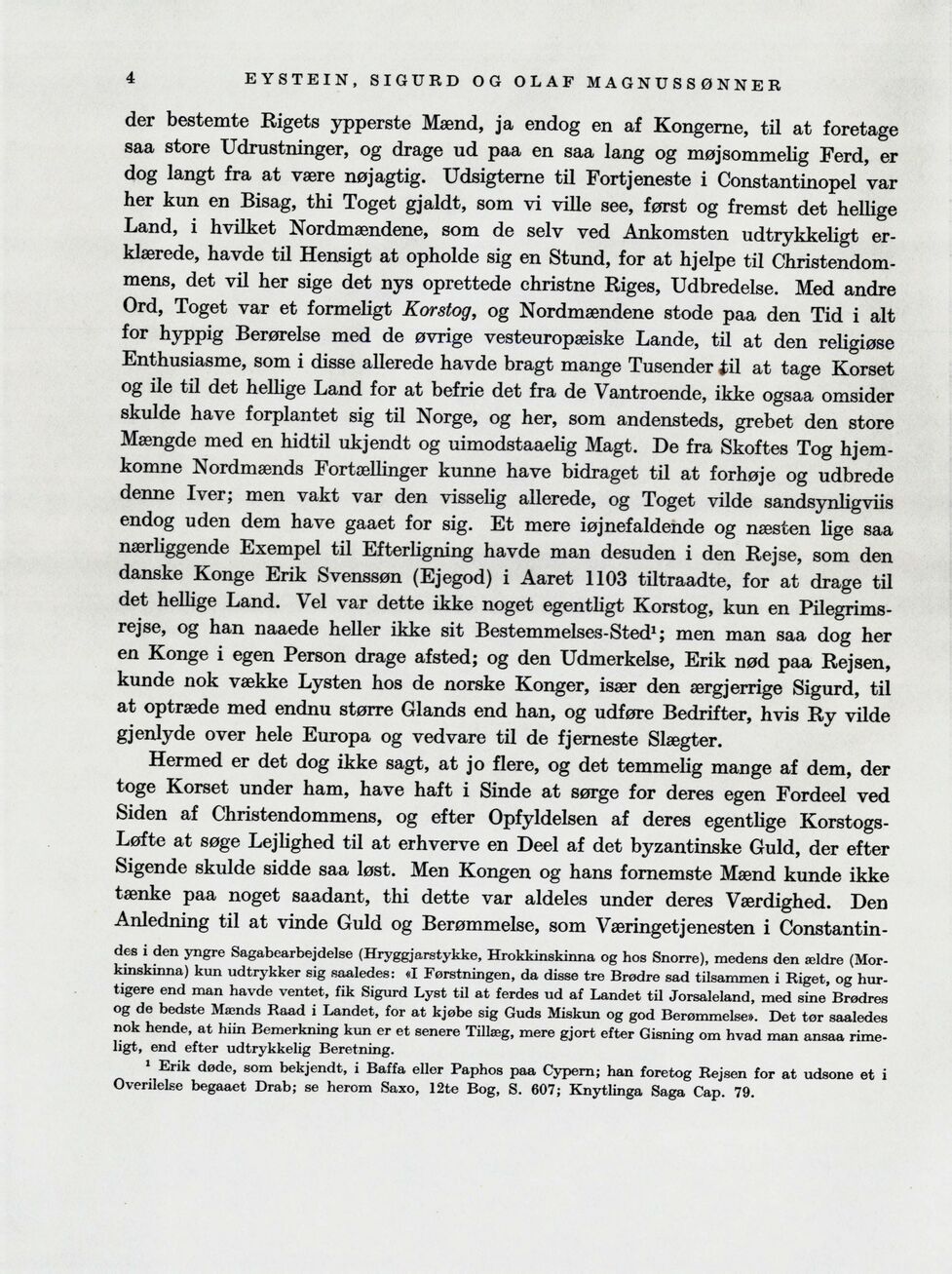 4 EYSTEIN, SIGURD OG OLAF MAGNUSSØNNER

der bestemte Rigets ypperste Mænd, ja endog en af Kongerne, til at foretage saa store Udrustninger, og drage ud paa en saa lang og møjsommelig Ferd, er dog langt fra at være nøjagtig. Udsigterne til Fortjeneste i Constantinopel var her kun en Bisag, thi Toget gjaldt, som vi ville see, først og fremst det hellige Land, i hvilket Nordmændene, som de selv ved Ankomsten udtrykkeligt erklærede, havde til Hensigt at opholde sig en Stund, for at hjelpe til Christendommens, det vil her sige det nys oprettede christne Riges, Udbredelse. Med andre Ord, Toget var et formeligt Korstog, og Nordmændene stode paa den Tid i alt for hyppig Berørelse med de øvrige vesteuropæiske Lande, til at den religiøse Enthusiasme, som i disse allerede havde bragt mange Tusender til at tage Korset og ile til det hellige Land for at befrie det fra de Vantroende, ikke ogsaa omsider skulde have forplantet sig til Norge, og her, som andensteds, grebet den store Mængde med en hidtil ukjendt og uimodstaaelig Magt. De fra Skoftes Tog hjemkomne Nordmænds Fortællinger kunne have bidraget til at forhøje og udbrede denne Iver; men vakt var den visselig allerede, og Toget vilde sandsynligviis endog uden dem have gaaet for sig. Et mere iøjnefaldende og næsten lige saa nærliggende Exempel til Efterligning havde man desuden i den Rejse, som den danske Konge Erik Svenssøn (Ejegod) i Aaret 1103 tiltraadte, for at drage til det hellige Land. Vel var dette ikke noget egentligt Korstog, kun en Pilegrimsrejse, og han naaede heller ikke sit Bestemmelses-Sted$^{1}$; men man saa dog her en Konge i egen Person drage afsted; og den Udmerkelse, Erik nød paa Rejsen, kunde nok vække Lysten hos de norske Konger, især den ærgjerrige Sigurd, til at optræde med endnu større Glands end han, og udføre Bedrifter, hvis Ry vilde gjenlyde over hele Europa og vedvare til de fjerneste Slægter.

Hermed er det dog ikke sagt, at jo flere, og det temmelig mange af dem, der toge Korset under ham, have haft i Sinde at sørge for deres egen Fordeel ved Siden af Christendommens, og efter Opfyldelsen af deres egentlige Korstogs-Løfte at søge Lejlighed til at erhverve en Deel af det byzantinske Guld, der efter Sigende skulde sidde saa løst. Men Kongen og hans fornemste Mænd kunde ikke tænke paa noget saadant, thi dette var aldeles under deres Værdighed. Den Anledning til at vinde Guld og Berømmelse, som Væringetjenesten i Constantin-

des i den yngre Sagabearbejdelse (Hryggjarstykke, Hrokkinskinna og hos Snorre), medens den ældre (Morkinskinna) kun udtrykker sig saaledes: «I Førstningen, da disse tre Brødre sad tilsammen i Riget, og hurtigere end man havde ventet, fik Sigurd Lyst til at ferdes ud af Landet til Jorsaleland, med sine Brødres og de bedste Mænds Raad i Landet, for at kjøbe sig Guds Miskun og god Berømmelse». Det tør saaledes nok hende, at hiin Bemerkning kun er et senere Tillæg, mere gjort efter Gisning om hvad man ansaa rimeligt, end efter udtrykkelig Beretning.

$^{1}$ Erik døde, som bekjendt, i Baffa eller Paphos paa Cypern; han foretog Rejsen for at udsone et i Overilelse begaaet Drab; se herom Saxo, 12te Bog, S. 607; Knytlinga Saga Cap. 79.